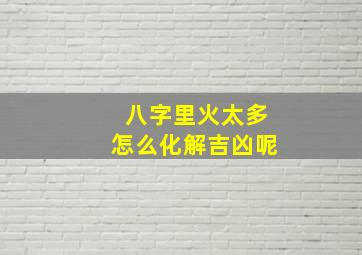 八字里火太多
怎么化解吉凶呢